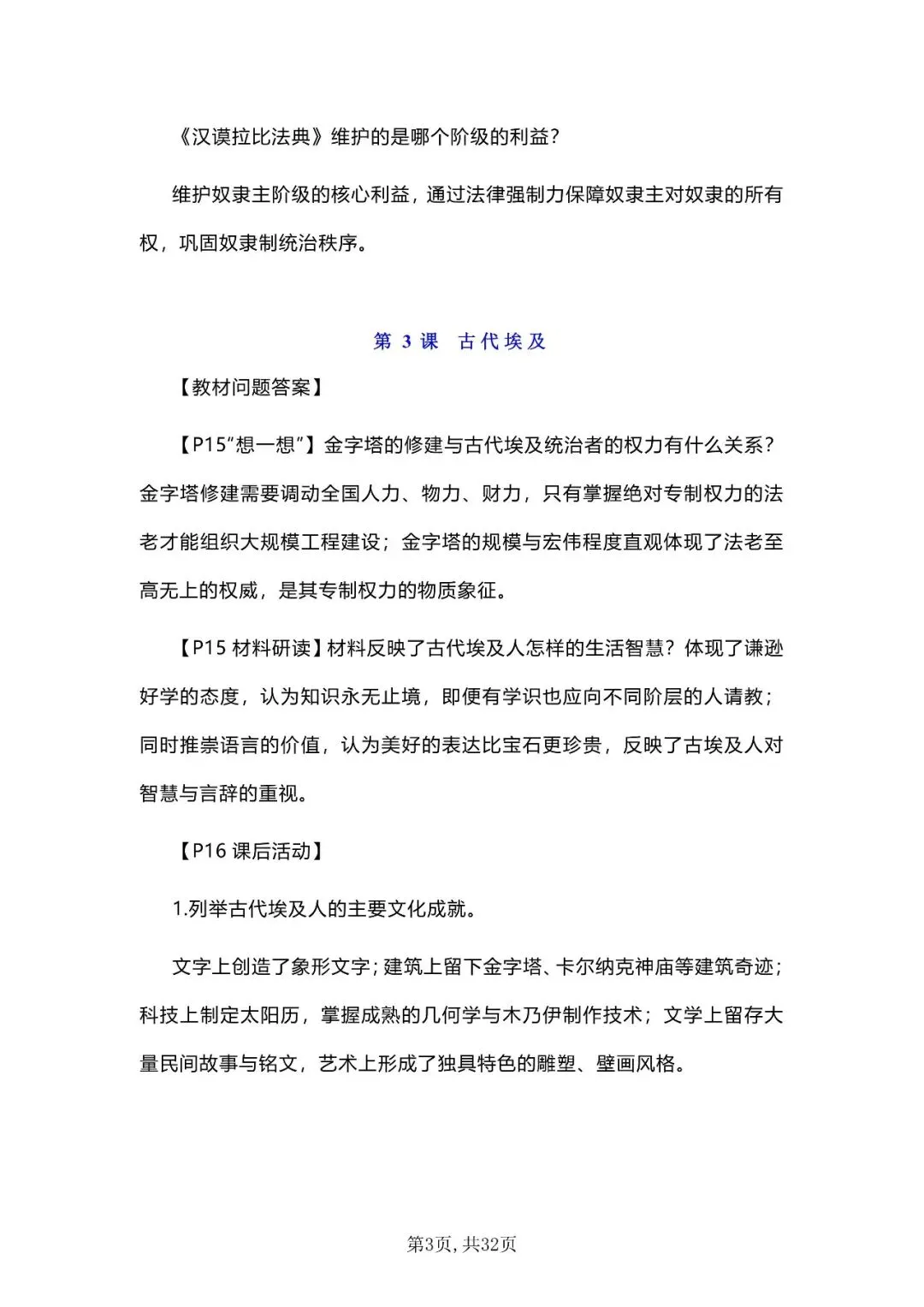 《汉谟拉比法典》维护的是哪个阶级的利益?

维护奴隶主阶级的核心利益，通过法律强制力保障奴隶主对奴隶的所有权，巩固奴隶制统治秩序。

第3课 古代埃及

【教材问题答案】

【P15“想一想”】金字塔的修建与古代埃及统治者的权力有什么关系?金字塔修建需要调动全国人力、物力、财力，只有掌握绝对专制权力的法老才能组织大规模工程建设；金字塔的规模与宏伟程度直观体现了法老至高无上的权威，是其专制权力的物质象征。

【P15材料研读】材料反映了古代埃及人怎样的生活智慧?体现了谦逊好学的态度，认为知识永无止境，即便有学识也应向不同阶层的人请教；同时推崇语言的价值，认为美好的表达比宝石更珍贵，反映了古埃及人对智慧与言辞的重视。

【P16课后活动】

1.列举古代埃及人的主要文化成就。

文字上创造了象形文字；建筑上留下金字塔、卡尔纳克神庙等建筑奇迹；科技上制定太阳历，掌握成熟的几何学与木乃伊制作技术；文学上留存大量民间故事与铭文，艺术上形成了独具特色的雕塑、壁画风格。

第3页，共32页